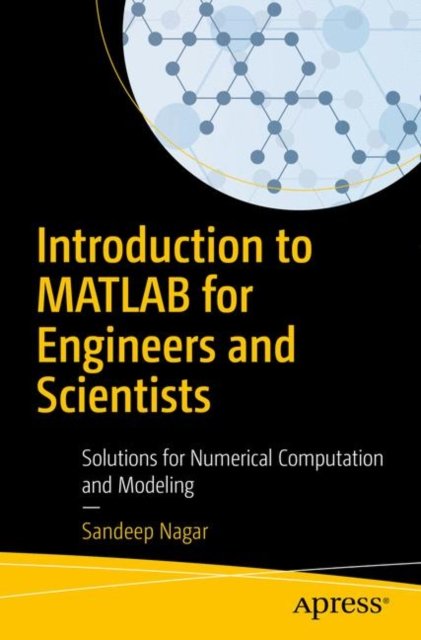 Introduction to MATLAB for Engineers and Scientists

Solutions for Numerical Computation and Modeling

—

Sandeep Nagar

Apress®